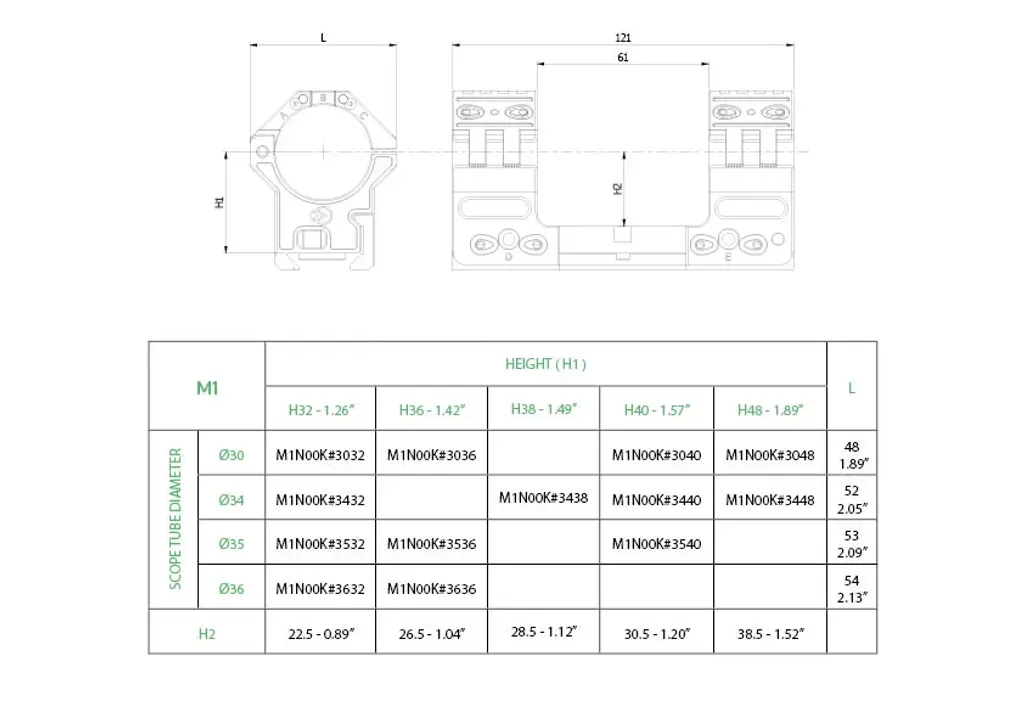 L

A B C

H1

121

61

H2

D E

| M1 | | HEIGHT ( H1 ) | | | | | L |
|---|---|---|---|---|---|---|---|
| | | H32 - 1.26″ | H36 - 1.42″ | H38 - 1.49″ | H40 - 1.57″ | H48 - 1.89″ | |
| SCOPE TUBE DIAMETER | Ø30 | M1N00K#3032 | M1N00K#3036 | | M1N00K#3040 | M1N00K#3048 | 48 1.89″ |
| | Ø34 | M1N00K#3432 | | M1N00K#3438 | M1N00K#3440 | M1N00K#3448 | 52 2.05″ |
| | Ø35 | M1N00K#3532 | M1N00K#3536 | | M1N00K#3540 | | 53 2.09″ |
| | Ø36 | M1N00K#3632 | M1N00K#3636 | | | | 54 2.13″ |
| H2 | | 22.5 - 0.89″ | 26.5 - 1.04″ | 28.5 - 1.12″ | 30.5 - 1.20″ | 38.5 - 1.52″ | |